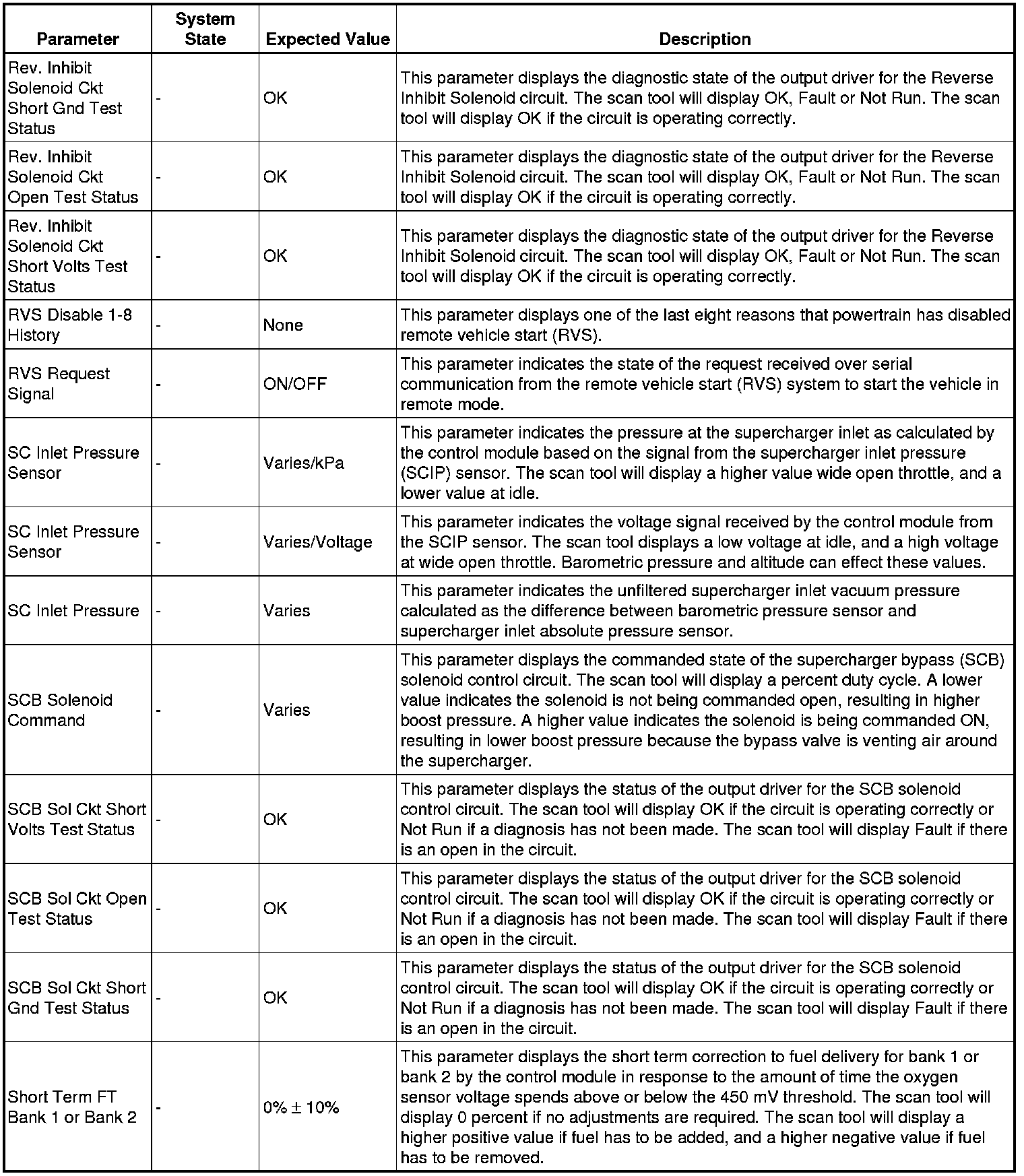 | Parameter | System State | Expected Value | Description |
|---|---|---|---|
| Rev. Inhibit Solenoid Ckt Short Gnd Test Status | - | OK | This parameter displays the diagnostic state of the output driver for the Reverse Inhibit Solenoid circuit. The scan tool will display OK, Fault or Not Run. The scan tool will display OK if the circuit is operating correctly. |
| Rev. Inhibit Solenoid Ckt Open Test Status | - | OK | This parameter displays the diagnostic state of the output driver for the Reverse Inhibit Solenoid circuit. The scan tool will display OK, Fault or Not Run. The scan tool will display OK if the circuit is operating correctly. |
| Rev. Inhibit Solenoid Ckt Short Volts Test Status | - | OK | This parameter displays the diagnostic state of the output driver for the Reverse Inhibit Solenoid circuit. The scan tool will display OK, Fault or Not Run. The scan tool will display OK if the circuit is operating correctly. |
| RVS Disable 1-8 History | - | None | This parameter displays one of the last eight reasons that powertrain has disabled remote vehicle start (RVS). |
| RVS Request Signal | - | ON/OFF | This parameter indicates the state of the request received over serial communication from the remote vehicle start (RVS) system to start the vehicle in remote mode. |
| SC Inlet Pressure Sensor | - | Varies/kPa | This parameter indicates the pressure at the supercharger inlet as calculated by the control module based on the signal from the supercharger inlet pressure (SCIP) sensor. The scan tool will display a higher value wide open throttle, and a lower value at idle. |
| SC Inlet Pressure Sensor | - | Varies/Voltage | This parameter indicates the voltage signal received by the control module from the SCIP sensor. The scan tool displays a low voltage at idle, and a high voltage at wide open throttle. Barometric pressure and altitude can effect these values. |
| SC Inlet Pressure | - | Varies | This parameter indicates the unfiltered supercharger inlet vacuum pressure calculated as the difference between barometric pressure sensor and supercharger inlet absolute pressure sensor. |
| SCB Solenoid Command | - | Varies | This parameter displays the commanded state of the supercharger bypass (SCB) solenoid control circuit. The scan tool will display a percent duty cycle. A lower value indicates the solenoid is not being commanded open, resulting in higher boost pressure. A higher value indicates the solenoid is being commanded ON, resulting in lower boost pressure because the bypass valve is venting air around the supercharger. |
| SCB Sol Ckt Short Volts Test Status | - | OK | This parameter displays the status of the output driver for the SCB solenoid control circuit. The scan tool will display OK if the circuit is operating correctly or Not Run if a diagnosis has not been made. The scan tool will display Fault if there is an open in the circuit. |
| SCB Sol Ckt Open Test Status | - | OK | This parameter displays the status of the output driver for the SCB solenoid control circuit. The scan tool will display OK if the circuit is operating correctly or Not Run if a diagnosis has not been made. The scan tool will display Fault if there is an open in the circuit. |
| SCB Sol Ckt Short Gnd Test Status | - | OK | This parameter displays the status of the output driver for the SCB solenoid control circuit. The scan tool will display OK if the circuit is operating correctly or Not Run if a diagnosis has not been made. The scan tool will display Fault if there is an open in the circuit. |
| Short Term FT Bank 1 or Bank 2 | - | 0% $\pm$ 10% | This parameter displays the short term correction to fuel delivery for bank 1 or bank 2 by the control module in response to the amount of time the oxygen sensor voltage spends above or below the 450 mV threshold. The scan tool will display 0 percent if no adjustments are required. The scan tool will display a higher positive value if fuel has to be added, and a higher negative value if fuel has to be removed. |